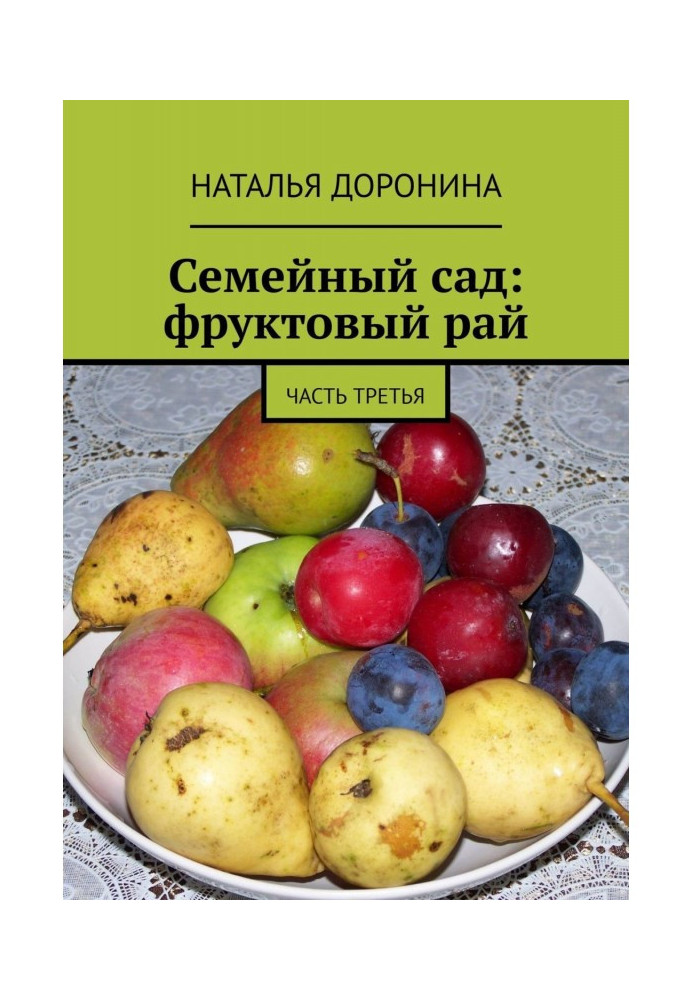 НАТАЛЬЯ ДОРОНИНА

Семейный сад: фруктовый рай

ЧАСТЬ ТРЕТЬЯ